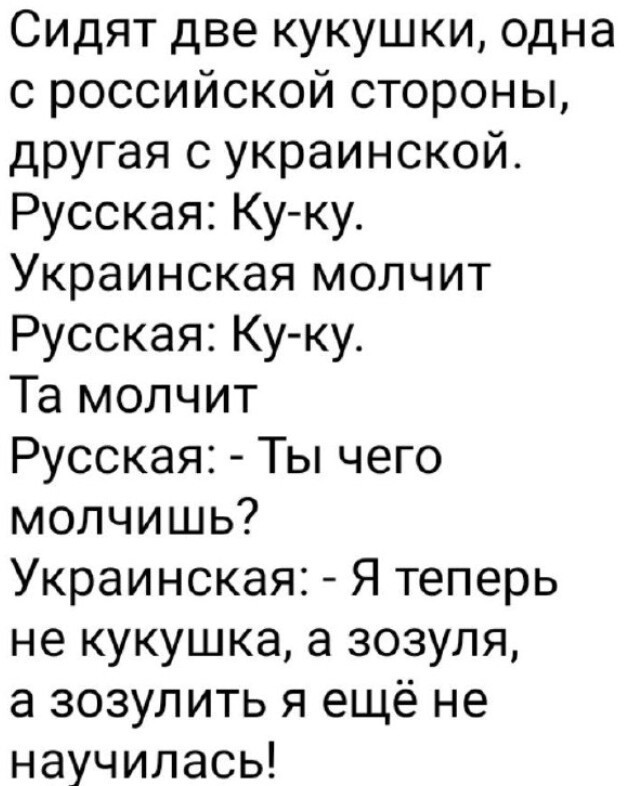 Сидят две кукушки, одна с российской стороны, другая с украинской.
Русская: Ку-ку.
Украинская молчит
Русская: Ку-ку.
Та молчит
Русская: - Ты чего молчишь?
Украинская: - Я теперь не кукушка, а зозуля, а зозулить я ещё не научилась!